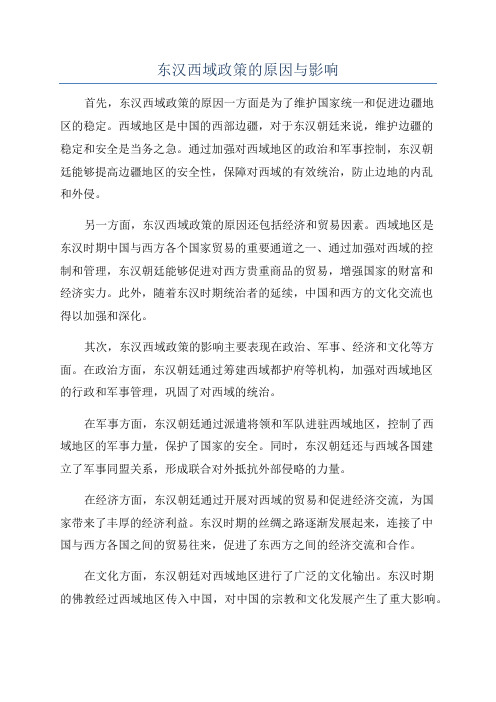 东汉西域政策的原因与影响

首先，东汉西域政策的原因一方面是为了维护国家统一和促进边疆地区的稳定。西域地区是中国的西部边疆，对于东汉朝廷来说，维护边疆的稳定和安全是当务之急。通过加强对西域地区的政治和军事控制，东汉朝廷能够提高边疆地区的安全性，保障对西域的有效统治，防止边地的内乱和外侵。

另一方面，东汉西域政策的原因还包括经济和贸易因素。西域地区是东汉时期中国与西方各个国家贸易的重要通道之一、通过加强对西域的控制和管理，东汉朝廷能够促进对西方贵重商品的贸易，增强国家的财富和经济实力。此外，随着东汉时期统治者的延续，中国和西方的文化交流也得以加强和深化。

其次，东汉西域政策的影响主要表现在政治、军事、经济和文化等方面。在政治方面，东汉朝廷通过筹建西域都护府等机构，加强对西域地区的行政和军事管理，巩固了对西域的统治。

在军事方面，东汉朝廷通过派遣将领和军队进驻西域地区，控制了西域地区的军事力量，保护了国家的安全。同时，东汉朝廷还与西域各国建立了军事同盟关系，形成联合对外抵抗外部侵略的力量。

在经济方面，东汉朝廷通过开展对西域的贸易和促进经济交流，为国家带来了丰厚的经济利益。东汉时期的丝绸之路逐渐发展起来，连接了中国与西方各国之间的贸易往来，促进了东西方之间的经济交流和合作。

在文化方面，东汉朝廷对西域地区进行了广泛的文化输出。东汉时期的佛教经过西域地区传入中国，对中国的宗教和文化发展产生了重大影响。